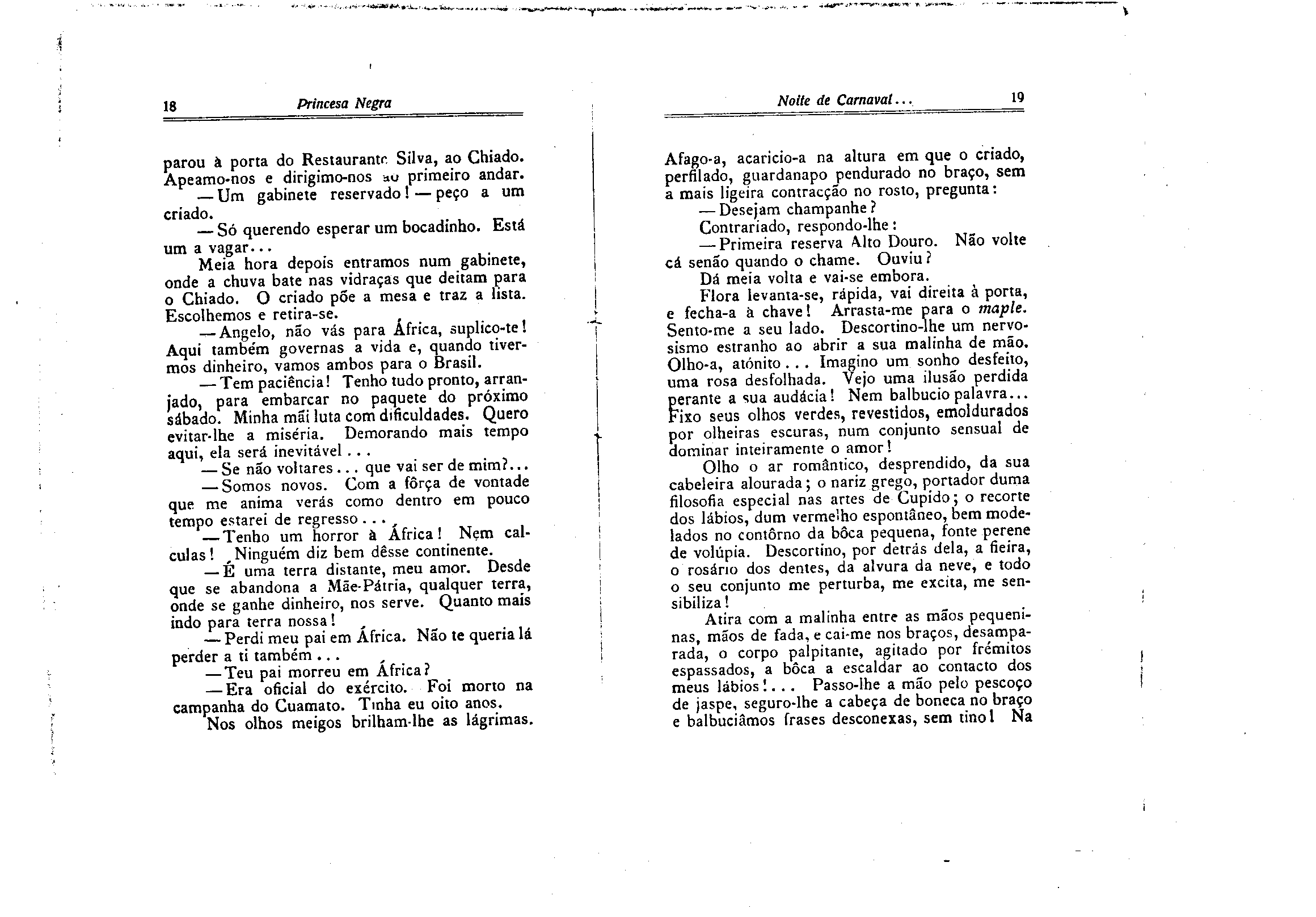 18 Princesa Negra

parou à porta do Restaurante Silva, ao Chiado. Apeamo-nos e dirigimo-nos ao primeiro andar.

— Um gabinete reservado! — peço a um criado.

— Só querendo esperar um bocadinho. Está um a vagar...

Meia hora depois entramos num gabinete, onde a chuva bate nas vidraças que deitam para o Chiado. O criado põe a mesa e traz a lista. Escolhemos e retira-se.

— Angelo, não vás para África, suplico-te! Aqui também governas a vida e, quando tivermos dinheiro, vamos ambos para o Brasil.

— Tem paciência! Tenho tudo pronto, arranjado, para embarcar no paquete do próximo sábado. Minha mãi luta com dificuldades. Quero evitar-lhe a miséria. Demorando mais tempo aqui, ela será inevitável...

— Se não voltares... que vai ser de mim?...

— Somos novos. Com a fôrça de vontade que me anima verás como dentro em pouco tempo estarei de regresso...

— Tenho um horror à África! Nem calculas! Ninguém diz bem dêsse continente.

— É uma terra distante, meu amor. Desde que se abandona a Mãe-Pátria, qualquer terra, onde se ganhe dinheiro, nos serve. Quanto mais indo para terra nossa!

— Perdi meu pai em África. Não te queria lá perder a ti também...

— Teu pai morreu em África?

— Era oficial do exército. Foi morto na campanha do Cuamato. Tinha eu oito anos.

Nos olhos meigos brilham-lhe as lágrimas.

Noite de Carnaval... 19

Afago-a, acaricio-a na altura em que o criado, perfilado, guardanapo pendurado no braço, sem a mais ligeira contracção no rosto, pregunta:

— Desejam champanhe?

Contrariado, respondo-lhe:

— Primeira reserva Alto Douro. Não volte cá senão quando o chame. Ouviu?

Dá meia volta e vai-se embora.

Flora levanta-se, rápida, vai direita à porta, e fecha-a à chave! Arrasta-me para o maple. Sento-me a seu lado. Descortino-lhe um nervosismo estranho ao abrir a sua malinha de mão. Olho-a, atónito... Imagino um sonho desfeito, uma rosa desfolhada. Vejo uma ilusão perdida perante a sua audácia! Nem balbucio palavra... Fixo seus olhos verdes, revestidos, emoldurados por olheiras escuras, num conjunto sensual de dominar inteiramente o amor!

Olho o ar romântico, desprendido, da sua cabeleira alourada; o nariz grego, portador duma filosofia especial nas artes de Cupido; o recorte dos lábios, dum vermelho espontâneo, bem modelados no contôrno da bôca pequena, fonte perene de volúpia. Descortino, por detrás dela, a fieira, o rosário dos dentes, da alvura da neve, e todo o seu conjunto me perturba, me excita, me sensibiliza!

Atira com a malinha entre as mãos pequeninas, mãos de fada, e cai-me nos braços, desamparada, o corpo palpitante, agitado por frémitos espassados, a bôca a escaldar ao contacto dos meus lábios!... Passo-lhe a mão pelo pescoço de jaspe, seguro-lhe a cabeça de boneca no braço e balbuciâmos frases desconexas, sem tino! Na